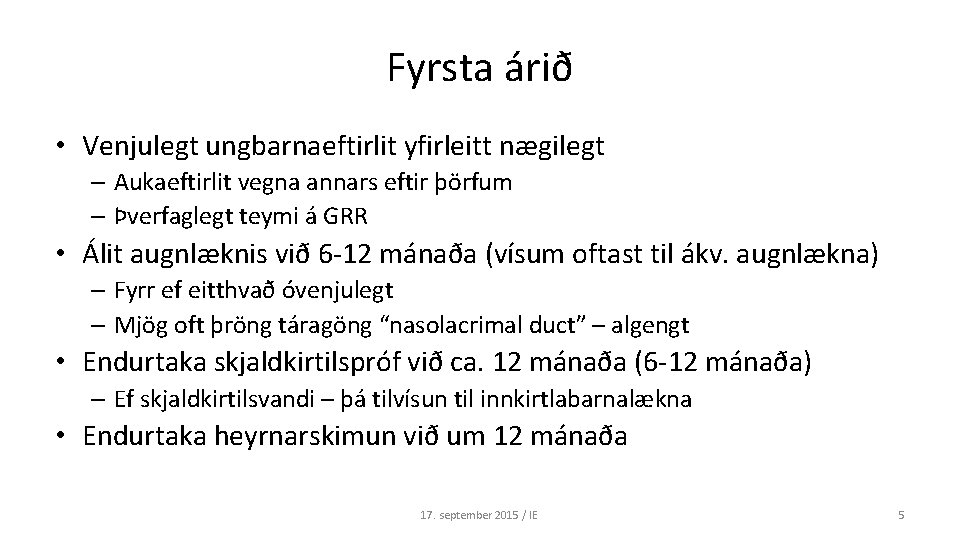 Fyrsta árið

• Venjulegt ungbarnaeftirlit yfirleitt nægilegt
– Aukaeftirlit vegna annars eftir þörfum
– Þverfaglegt teymi á GRR

• Álit augnlæknis við 6-12 mánaða (vísum oftast til ákv. augnlækna)
– Fyrr ef eitthvað óvenjulegt
– Mjög oft þröng táragöng “nasolacrimal duct” – algengt

• Endurtaka skjaldkirtilspróf við ca. 12 mánaða (6-12 mánaða)
– Ef skjaldkirtilsvandi – þá tilvísun til innkirtlabarnalækna

• Endurtaka heyrnarskimun við um 12 mánaða

17. september 2015 / IE

5